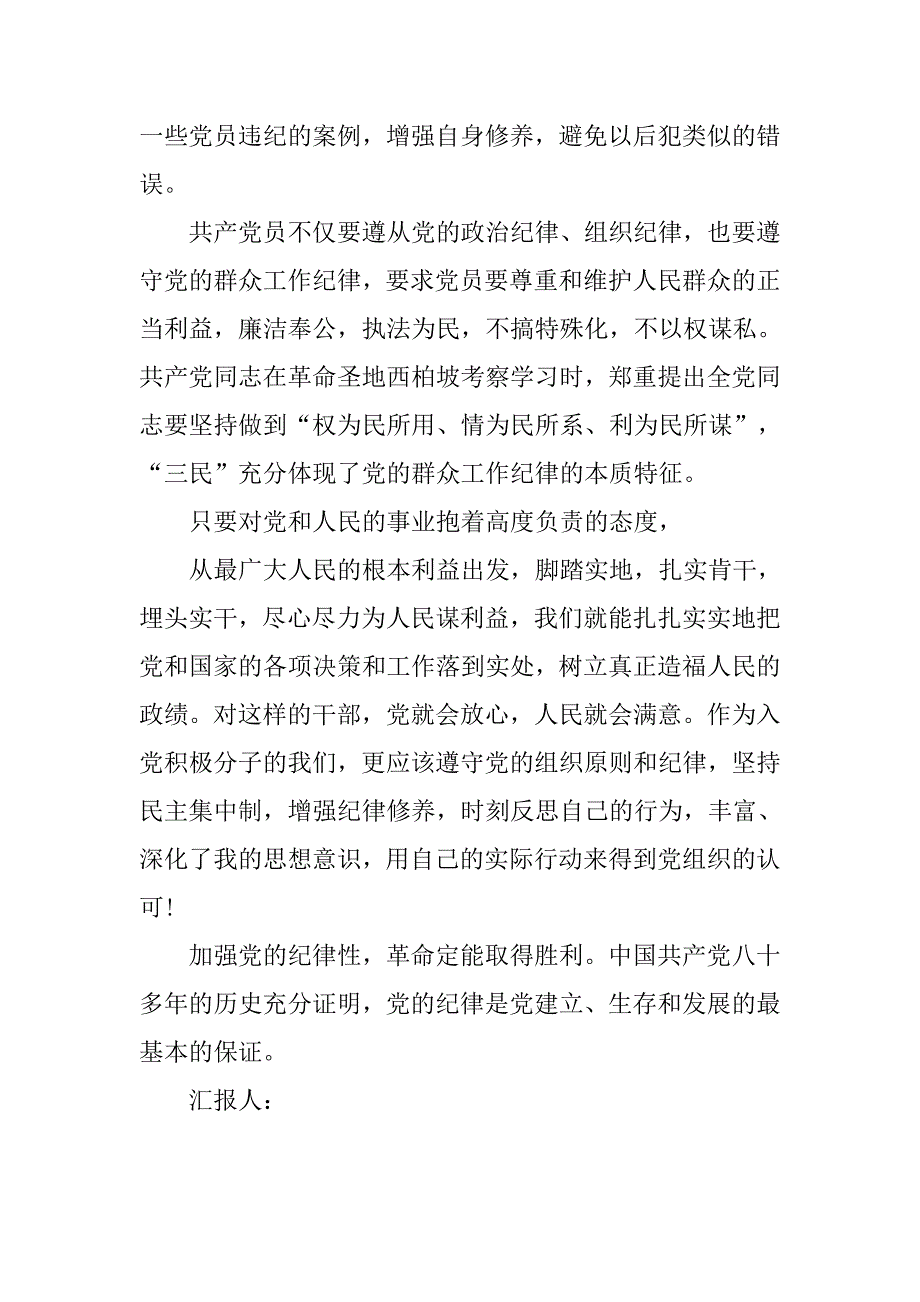 一些党员违纪的案例，增强自身修养，避免以后犯类似的错误。

共产党员不仅要遵从党的政治纪律、组织纪律，也要遵守党的群众工作纪律，要求党员要尊重和维护人民群众的正当利益，廉洁奉公，执法为民，不搞特殊化，不以权谋私。共产党同志在革命圣地西柏坡考察学习时，郑重提出全党同志要坚持做到“权为民所用、情为民所系、利为民所谋”，“三民”充分体现了党的群众工作纪律的本质特征。

只要对党和人民的事业抱着高度负责的态度，

从最广大人民的根本利益出发，脚踏实地，扎实肯干，埋头实干，尽心尽力为人民谋利益，我们就能扎扎实实地把党和国家的各项决策和工作落到实处，树立真正造福人民的政绩。对这样的干部，党就会放心，人民就会满意。作为入党积极分子的我们，更应该遵守党的组织原则和纪律，坚持民主集中制，增强纪律修养，时刻反思自己的行为，丰富、深化了我的思想意识，用自己的实际行动来得到党组织的认可！

加强党的纪律性，革命定能取得胜利。中国共产党八十多年的历史充分证明，党的纪律是党建立、生存和发展的最基本的保证。

汇报人：